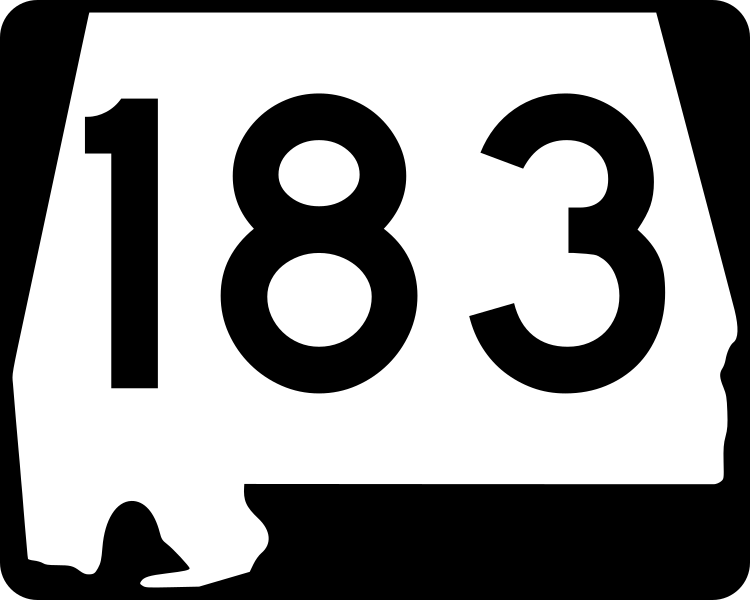 183